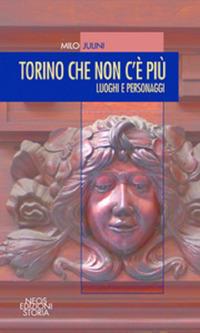 MILO JULINI

TORINO CHE NON C'È PIÙ
LUOGHI E PERSONAGGI

NEOS
EDIZIONI
STORIA